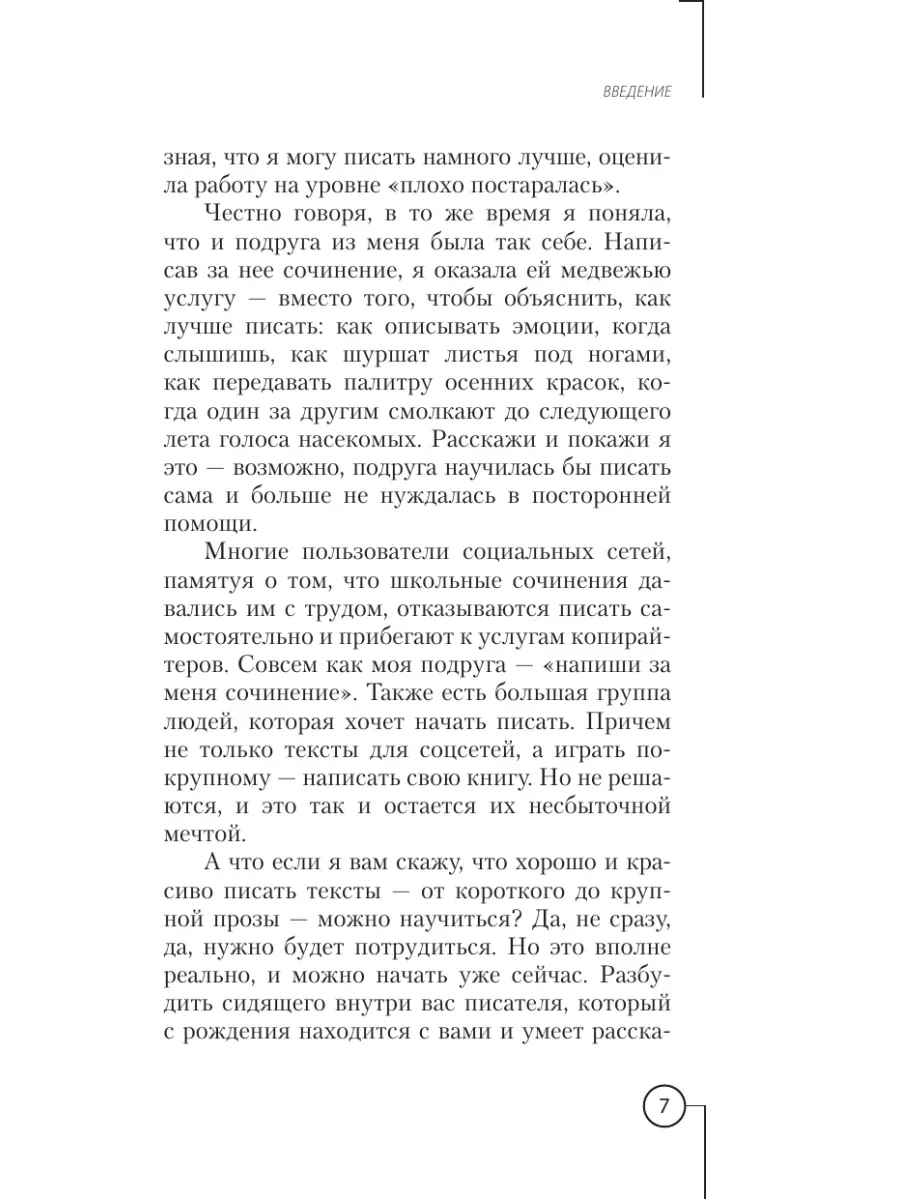 ВВЕДЕНИЕ

зная, что я могу писать намного лучше, оценила работу на уровне «плохо постаралась».

Честно говоря, в то же время я поняла, что и подруга из меня была так себе. Написав за нее сочинение, я оказала ей медвежью услугу — вместо того, чтобы объяснить, как лучше писать: как описывать эмоции, когда слышишь, как шуршат листья под ногами, как передавать палитру осенних красок, когда один за другим смолкают до следующего лета голоса насекомых. Расскажи и покажи я это — возможно, подруга научилась бы писать сама и больше не нуждалась в посторонней помощи.

Многие пользователи социальных сетей, памятуя о том, что школьные сочинения давались им с трудом, отказываются писать самостоятельно и прибегают к услугам копирайтеров. Совсем как моя подруга — «напиши за меня сочинение». Также есть большая группа людей, которая хочет начать писать. Причем не только тексты для соцсетей, а играть по-крупному — написать свою книгу. Но не решаются, и это так и остается их несбыточной мечтой.

А что если я вам скажу, что хорошо и красиво писать тексты — от короткого до крупной прозы — можно научиться? Да, не сразу, да, нужно будет потрудиться. Но это вполне реально, и можно начать уже сейчас. Разбудить сидящего внутри вас писателя, который с рождения находится с вами и умеет расска-

7